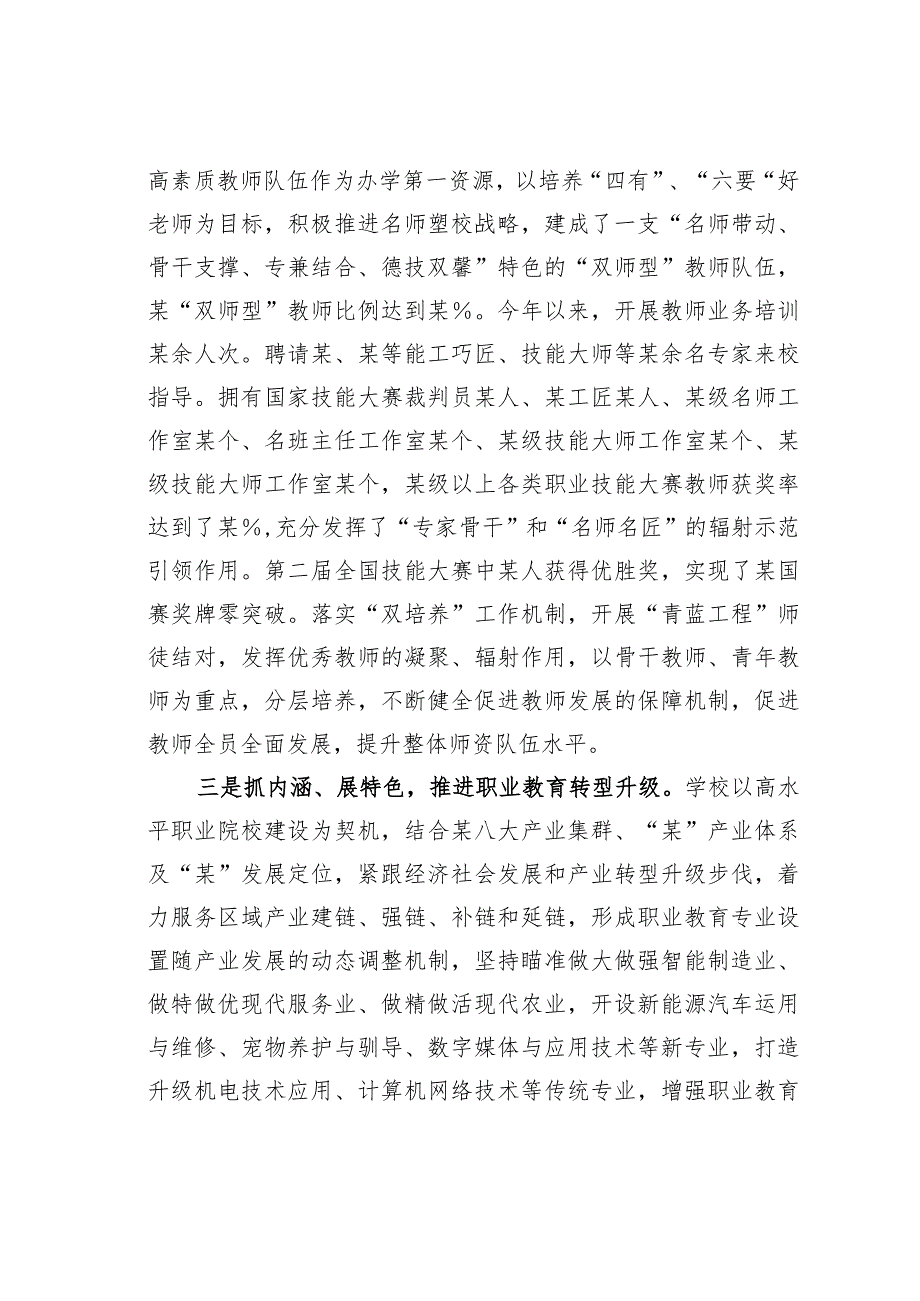 高素质教师队伍作为办学第一资源，以培养“四有”、“六要“好老师为目标，积极推进名师塑校战略，建成了一支“名师带动、骨干支撑、专兼结合、德技双馨”特色的“双师型”教师队伍，某“双师型”教师比例达到某%。今年以来，开展教师业务培训某余人次。聘请某、某等能工巧匠、技能大师等某余名专家来校指导。拥有国家技能大赛裁判员某人、某工匠某人、某级名师工作室某个、名班主任工作室某个、某级技能大师工作室某个、某级技能大师工作室某个，某级以上各类职业技能大赛教师获奖率达到了某%，充分发挥了“专家骨干”和“名师名匠”的辐射示范引领作用。第二届全国技能大赛中某人获得优胜奖，实现了某国赛奖牌零突破。落实“双培养”工作机制，开展“青蓝工程”师徒结对，发挥优秀教师的凝聚、辐射作用，以骨干教师、青年教师为重点，分层培养，不断健全促进教师发展的保障机制，促进教师全员全面发展，提升整体师资队伍水平。

三是抓内涵、展特色，推进职业教育转型升级。学校以高水平职业院校建设为契机，结合某八大产业集群、“某”产业体系及“某”发展定位，紧跟经济社会发展和产业转型升级步伐，着力服务区域产业建链、强链、补链和延链，形成职业教育专业设置随产业发展的动态调整机制，坚持瞄准做大做强智能制造业、做特做优现代服务业、做精做活现代农业，开设新能源汽车运用与维修、宠物养护与驯导、数字媒体与应用技术等新专业，打造升级机电技术应用、计算机网络技术等传统专业，增强职业教育